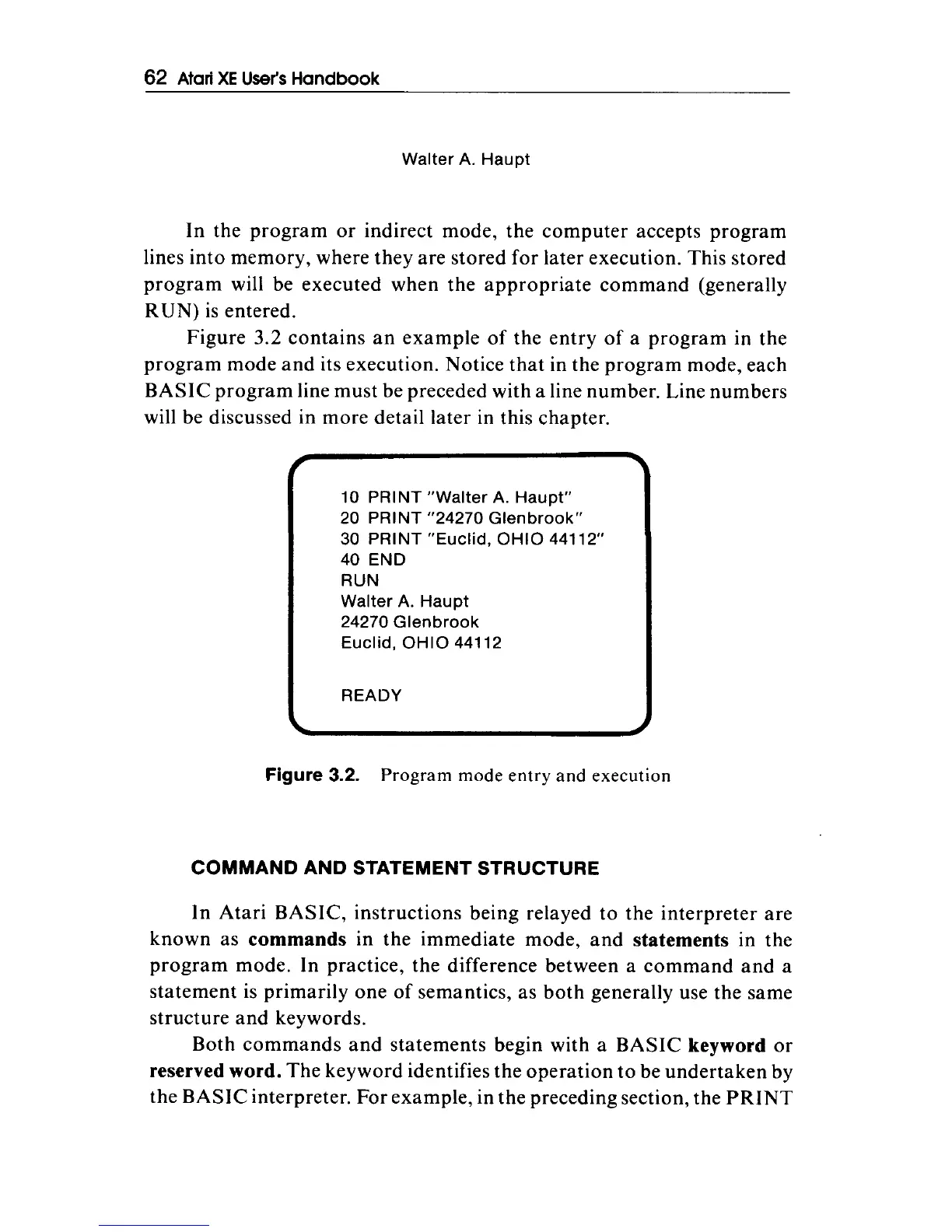 62 Atari XE User's Handbook

Walter A. Haupt

In the program or indirect mode, the computer accepts program lines into memory, where they are stored for later execution. This stored program will be executed when the appropriate command (generally RUN) is entered.

Figure 3.2 contains an example of the entry of a program in the program mode and its execution. Notice that in the program mode, each BASIC program line must be preceded with a line number. Line numbers will be discussed in more detail later in this chapter.

10 PRINT "Walter A. Haupt"
20 PRINT "24270 Glenbrook"
30 PRINT "Euclid, OHIO 44112"
40 END
RUN
Walter A. Haupt
24270 Glenbrook
Euclid, OHIO 44112

READY

Figure 3.2. Program mode entry and execution

COMMAND AND STATEMENT STRUCTURE

In Atari BASIC, instructions being relayed to the interpreter are known as commands in the immediate mode, and statements in the program mode. In practice, the difference between a command and a statement is primarily one of semantics, as both generally use the same structure and keywords.

Both commands and statements begin with a BASIC keyword or reserved word. The keyword identifies the operation to be undertaken by the BASIC interpreter. For example, in the preceding section, the PRINT